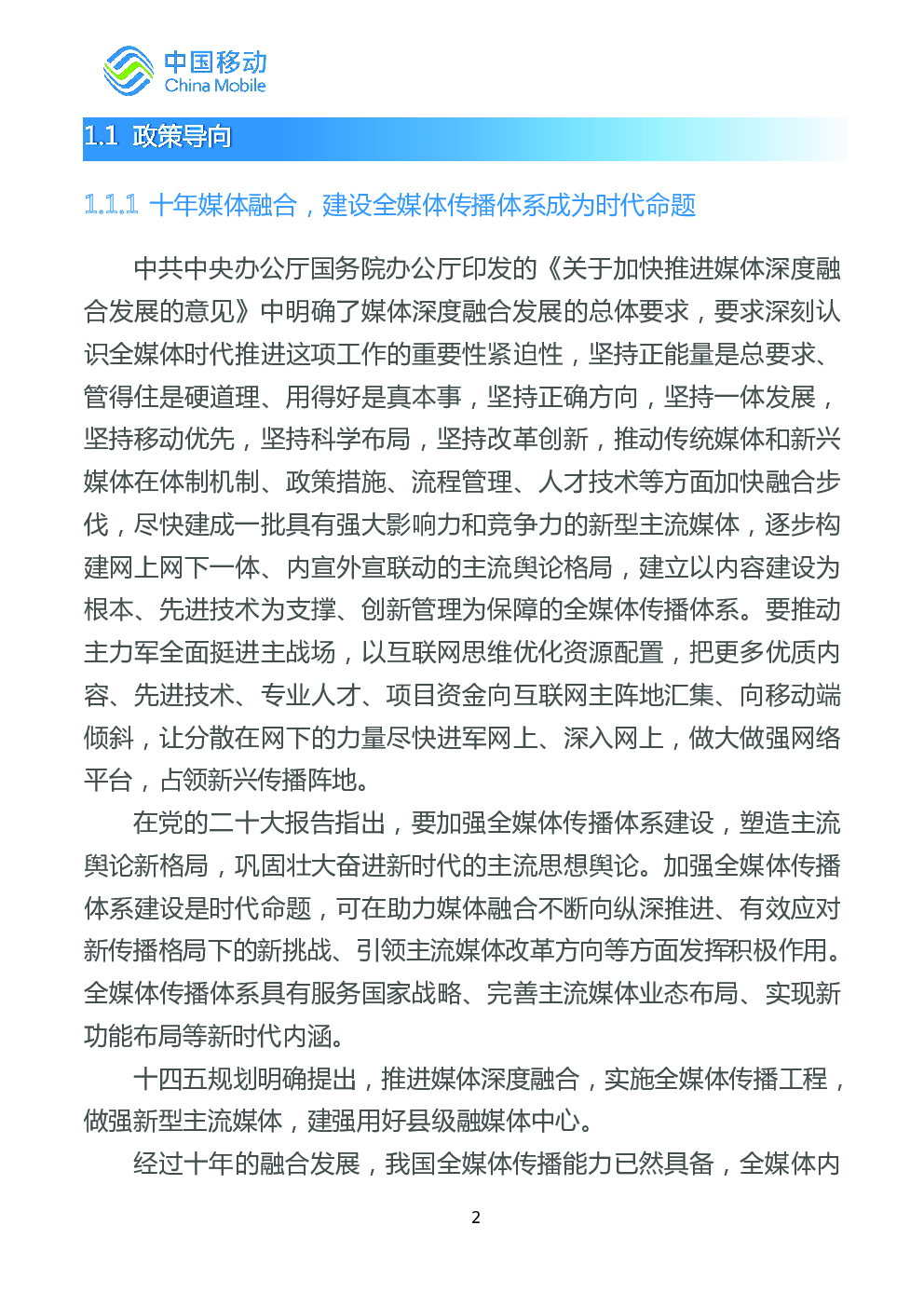 中国移动
China Mobile

1.1 政策导向

1.1.1 十年媒体融合，建设全媒体传播体系成为时代命题

中共中央办公厅国务院办公厅印发的《关于加快推进媒体深度融合发展的意见》中明确了媒体深度融合发展的总体要求，要求深刻认识全媒体时代推进这项工作的重要性紧迫性，坚持正能量是总要求、管得住是硬道理、用得好是真本事，坚持正确方向，坚持一体发展，坚持移动优先，坚持科学布局，坚持改革创新，推动传统媒体和新兴媒体在体制机制、政策措施、流程管理、人才技术等方面加快融合步伐，尽快建成一批具有强大影响力和竞争力的新型主流媒体，逐步构建网上网下一体、内宣外宣联动的主流舆论格局，建立以内容建设为根本、先进技术为支撑、创新管理为保障的全媒体传播体系。要推动主力军全面挺进主战场，以互联网思维优化资源配置，把更多优质内容、先进技术、专业人才、项目资金向互联网主阵地汇集、向移动端倾斜，让分散在网下的力量尽快进军网上、深入网上，做大做强网络平台，占领新兴传播阵地。

在党的二十大报告指出，要加强全媒体传播体系建设，塑造主流舆论新格局，巩固壮大奋进新时代的主流思想舆论。加强全媒体传播体系建设是时代命题，可在助力媒体融合不断向纵深推进、有效应对新传播格局下的新挑战、引领主流媒体改革方向等方面发挥积极作用。全媒体传播体系具有服务国家战略、完善主流媒体业态布局、实现新功能布局等新时代内涵。

十四五规划明确提出，推进媒体深度融合，实施全媒体传播工程，做强新型主流媒体，建强用好县级融媒体中心。

经过十年的融合发展，我国全媒体传播能力已然具备，全媒体内

2